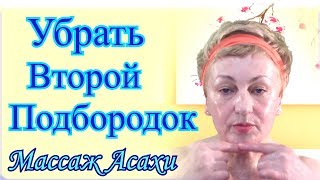 Убрать Второй Подбородок

Массаж Асахи